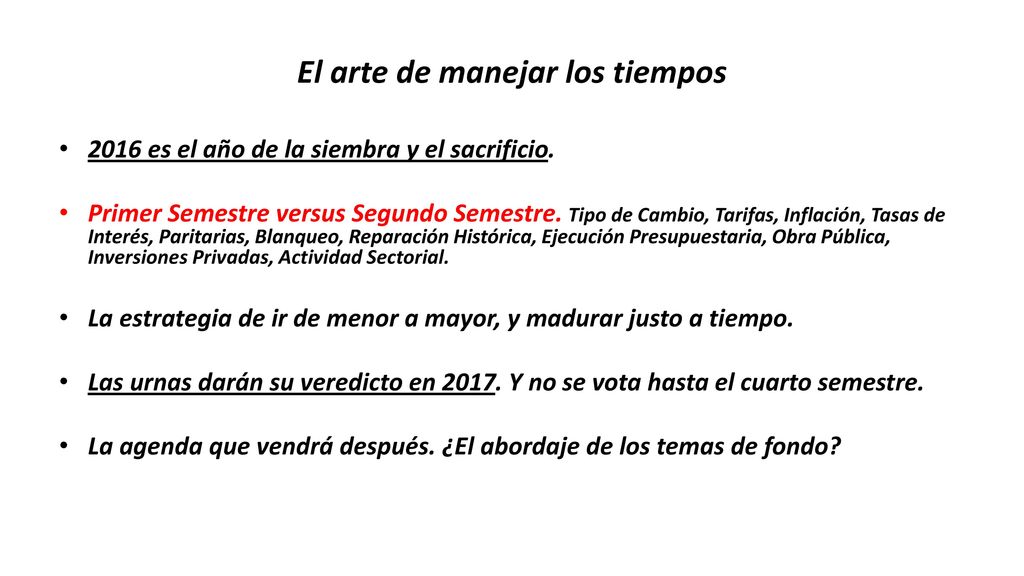 El arte de manejar los tiempos

• 2016 es el año de la siembra y el sacrificio.

• Primer Semestre versus Segundo Semestre. Tipo de Cambio, Tarifas, Inflación, Tasas de Interés, Paritarias, Blanqueo, Reparación Histórica, Ejecución Presupuestaria, Obra Pública, Inversiones Privadas, Actividad Sectorial.

• La estrategia de ir de menor a mayor, y madurar justo a tiempo.

• Las urnas darán su veredicto en 2017. Y no se vota hasta el cuarto semestre.

• La agenda que vendrá después. ¿El abordaje de los temas de fondo?